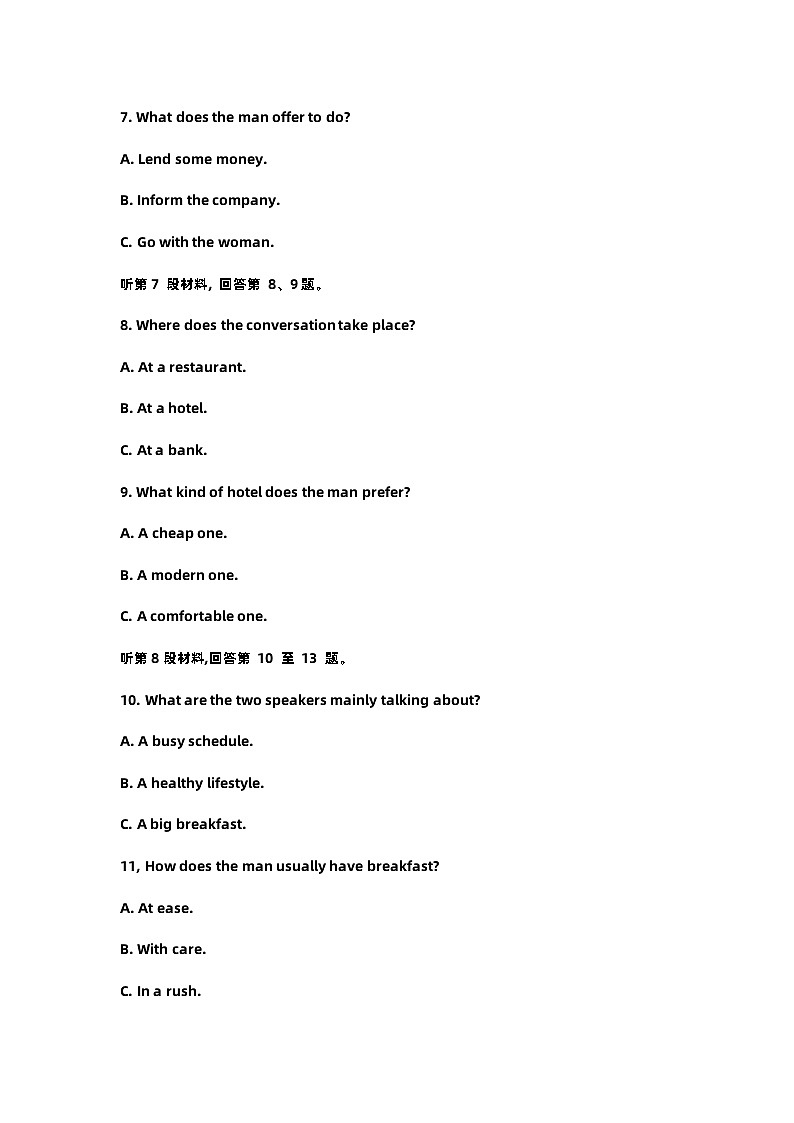 7. What does the man offer to do?

A. Lend some money.

B. Inform the company.

C. Go with the woman.

听第 7 段材料，回答第 8、9 题。

8. Where does the conversation take place?

A. At a restaurant.

B. At a hotel.

C. At a bank.

9. What kind of hotel does the man prefer?

A. A cheap one.

B. A modern one.

C. A comfortable one.

听第 8 段材料,回答第 10 至 13 题。

10. What are the two speakers mainly talking about?

A. A busy schedule.

B. A healthy lifestyle.

C. A big breakfast.

11, How does the man usually have breakfast?

A. At ease.

B. With care.

C. In a rush.